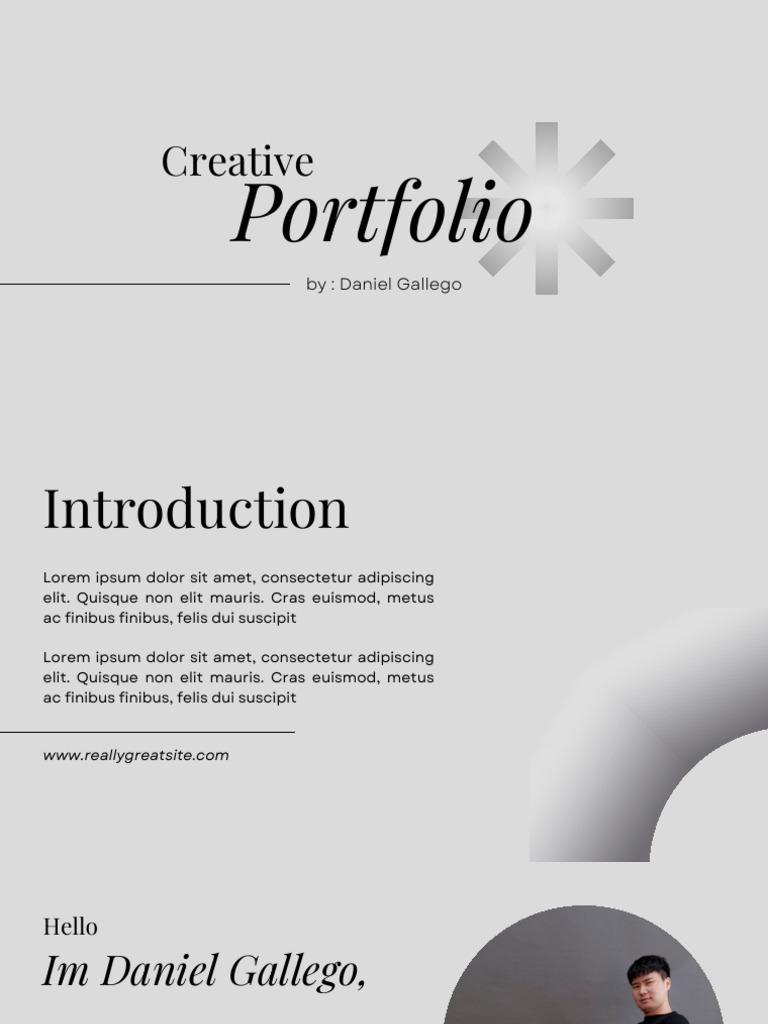 Creative
Portfolio

by : Daniel Gallego

Introduction

Lorem ipsum dolor sit amet, consectetur adipiscing elit. Quisque non elit mauris. Cras euismod, metus ac finibus finibus, felis dui suscipit

Lorem ipsum dolor sit amet, consectetur adipiscing elit. Quisque non elit mauris. Cras euismod, metus ac finibus finibus, felis dui suscipit

www.reallygreatsite.com

Hello
Im Daniel Gallego,